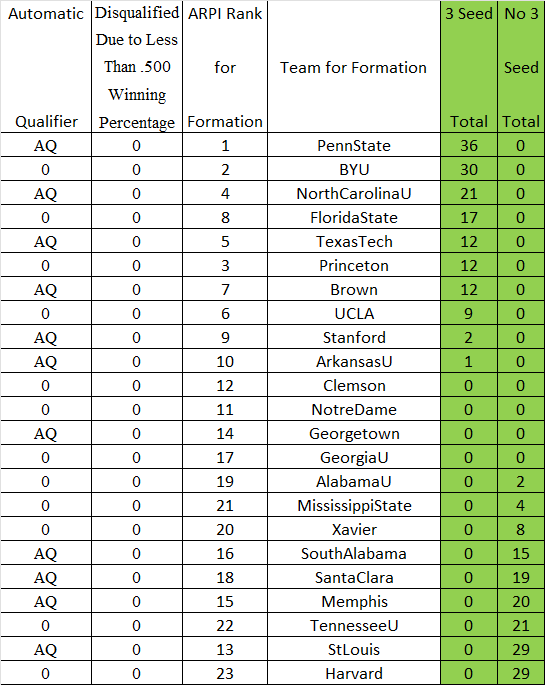 | Automatic Qualifier | Disqualified Due to Less Than .500 Winning Percentage | ARPI Rank for Formation | Team for Formation | 3 Seed Total | No 3 Seed Total |
|---|---|---|---|---|---|
| AQ | 0 | 1 | PennState | 36 | 0 |
| 0 | 0 | 2 | BYU | 30 | 0 |
| AQ | 0 | 4 | NorthCarolinaU | 21 | 0 |
| 0 | 0 | 8 | FloridaState | 17 | 0 |
| AQ | 0 | 5 | TexasTech | 12 | 0 |
| 0 | 0 | 3 | Princeton | 12 | 0 |
| AQ | 0 | 7 | Brown | 12 | 0 |
| 0 | 0 | 6 | UCLA | 9 | 0 |
| AQ | 0 | 9 | Stanford | 2 | 0 |
| AQ | 0 | 10 | ArkansasU | 1 | 0 |
| 0 | 0 | 12 | Clemson | 0 | 0 |
| 0 | 0 | 11 | NotreDame | 0 | 0 |
| AQ | 0 | 14 | Georgetown | 0 | 0 |
| 0 | 0 | 17 | GeorgiaU | 0 | 0 |
| 0 | 0 | 19 | AlabamaU | 0 | 2 |
| 0 | 0 | 21 | MississippiState | 0 | 4 |
| 0 | 0 | 20 | Xavier | 0 | 8 |
| AQ | 0 | 16 | SouthAlabama | 0 | 15 |
| AQ | 0 | 18 | SantaClara | 0 | 19 |
| AQ | 0 | 15 | Memphis | 0 | 20 |
| 0 | 0 | 22 | TennesseeU | 0 | 21 |
| AQ | 0 | 13 | StLouis | 0 | 29 |
| 0 | 0 | 23 | Harvard | 0 | 29 |